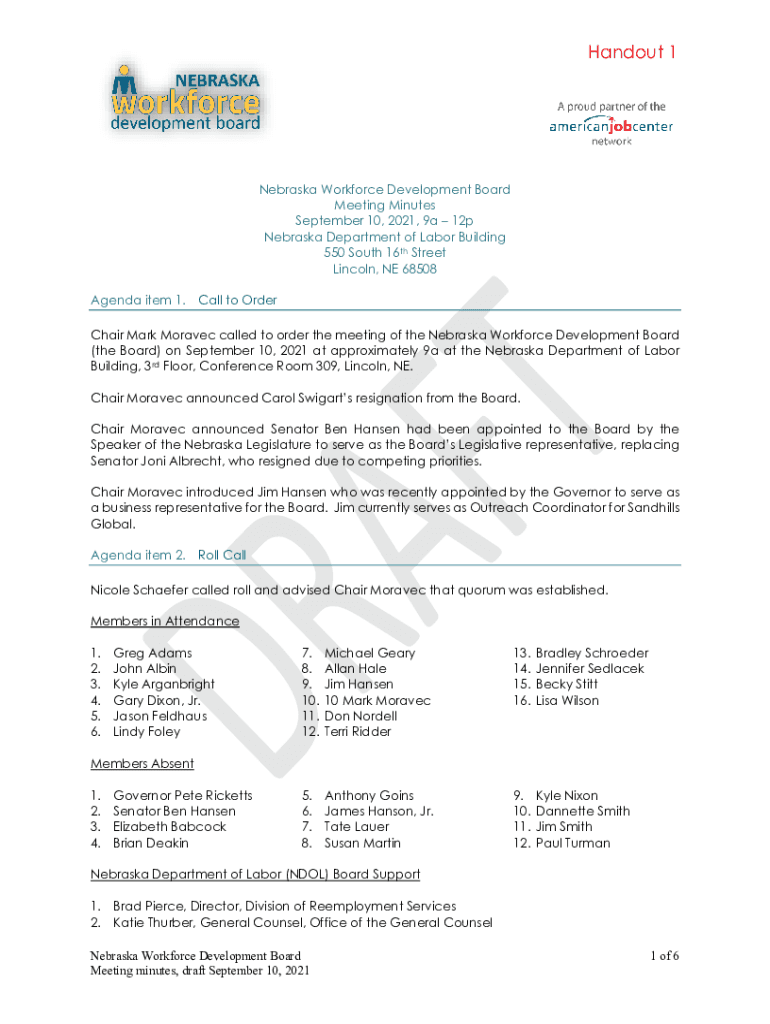 Handout 1

NEBRASKA workforce development board

A proud partner of the americanjobcenter network

DRAFT

Nebraska Workforce Development Board
Meeting Minutes
September 10, 2021, 9a – 12p
Nebraska Department of Labor Building
550 South 16th Street
Lincoln, NE 68508

Agenda item 1. Call to Order

Chair Mark Moravec called to order the meeting of the Nebraska Workforce Development Board (the Board) on September 10, 2021 at approximately 9a at the Nebraska Department of Labor Building, 3rd Floor, Conference Room 309, Lincoln, NE.

Chair Moravec announced Carol Swigart's resignation from the Board.

Chair Moravec announced Senator Ben Hansen had been appointed to the Board by the Speaker of the Nebraska Legislature to serve as the Board's Legislative representative, replacing Senator Joni Albrecht, who resigned due to competing priorities.

Chair Moravec introduced Jim Hansen who was recently appointed by the Governor to serve as a business representative for the Board. Jim currently serves as Outreach Coordinator for Sandhills Global.

Agenda item 2. Roll Call

Nicole Schaefer called roll and advised Chair Moravec that quorum was established.

Members in Attendance

1. Greg Adams
2. John Albin
3. Kyle Arganbright
4. Gary Dixon, Jr.
5. Jason Feldhaus
6. Lindy Foley

7. Michael Geary
8. Allan Hale
9. Jim Hansen
10. 10 Mark Moravec
11. Don Nordell
12. Terri Ridder

13. Bradley Schroeder
14. Jennifer Sedlacek
15. Becky Stitt
16. Lisa Wilson

Members Absent

1. Governor Pete Ricketts
2. Senator Ben Hansen
3. Elizabeth Babcock
4. Brian Deakin

5. Anthony Goins
6. James Hanson, Jr.
7. Tate Lauer
8. Susan Martin

9. Kyle Nixon
10. Dannette Smith
11. Jim Smith
12. Paul Turman

Nebraska Department of Labor (NDOL) Board Support

1. Brad Pierce, Director, Division of Reemployment Services
2. Katie Thurber, General Counsel, Office of the General Counsel

Nebraska Workforce Development Board
Meeting minutes, draft September 10, 2021

1 of 6